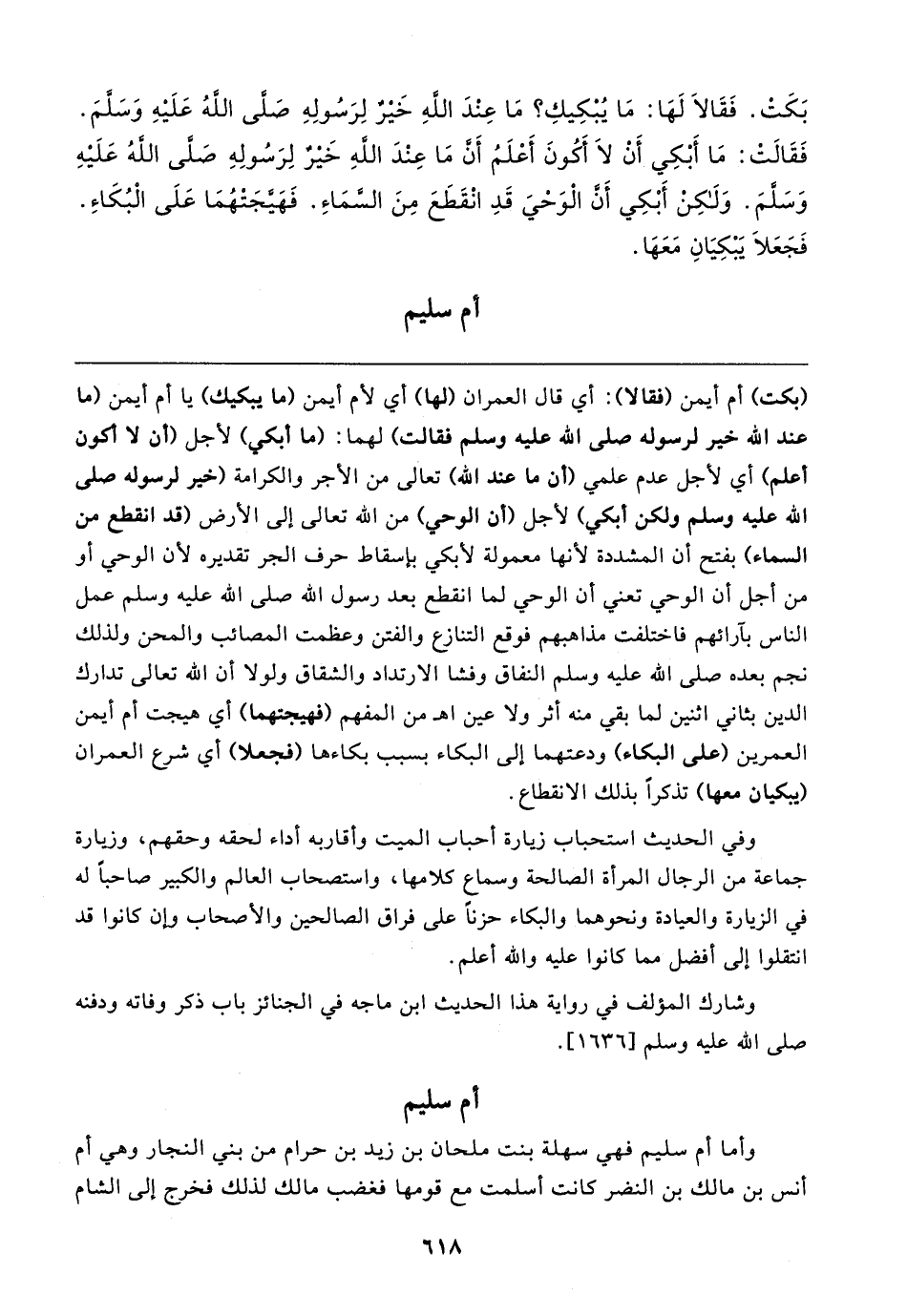 بَكَتْ. فَقَالاَ لَهَا: مَا يُبْكِيكِ؟ مَا عِنْدَ اللَّهِ خَيْرٌ لِرَسُولِهِ صَلَّى اللَّهُ عَلَيْهِ وَسَلَّمَ. فَقَالَتْ: مَا أَبْكِي أَنْ لاَ أَكُونَ أَعْلَمُ أَنَّ مَا عِنْدَ اللَّهِ خَيْرٌ لِرَسُولِهِ صَلَّى اللَّهُ عَلَيْهِ وَسَلَّمَ. وَلَكِنْ أَبْكِي أَنَّ الْوَحْيَ قَدِ انْقَطَعَ مِنَ السَّمَاءِ. فَهَيَّجَتْهُمَا عَلَى الْبُكَاءِ. فَجَعَلاَ يَبْكِيَانِ مَعَهَا.

أم سليم

(بكت) أم أيمن (فقالا): أي قال العمران (لها) أي لأم أيمن (ما يبكيك) يا أم أيمن (ما عند الله خير لرسوله صلى الله عليه وسلم فقالت) لهما: (ما أبكي) لأجل (أن لا أكون أعلم) أي لأجل عدم علمي (أن ما عند الله) تعالى من الأجر والكرامة (خير لرسوله صلى الله عليه وسلم ولكن أبكي) لأجل (أن الوحي) من الله تعالى إلى الأرض (قد انقطع من السماء) بفتح أن المشددة لأنها معمولة لأبكي بإسقاط حرف الجر تقديره لأن الوحي أو من أجل أن الوحي تعني أن الوحي لما انقطع بعد رسول الله صلى الله عليه وسلم عمل الناس بآرائهم فاختلفت مذاهبهم فوقع التنازع والفتن وعظمت المصائب والمحن ولذلك نجم بعده صلى الله عليه وسلم النفاق وفشا الارتداد والشقاق ولولا أن الله تعالى تدارك الدين بثاني اثنين لما بقي منه أثر ولا عين اهـ من المفهم (فهيجتهما) أي هيجت أم أيمن العمرين (على البكاء) ودعتهما إلى البكاء بسبب بكاءها (فجعلا) أي شرع العمران (يبكيان معها) تذكراً بذلك الانقطاع.

وفي الحديث استحباب زيارة أحباب الميت وأقاربه أداء لحقه وحقهم، وزيارة جماعة من الرجال المرأة الصالحة وسماع كلامها، واستصحاب العالم والكبير صاحباً له في الزيارة والعيادة ونحوهما والبكاء حزناً على فراق الصالحين والأصحاب وإن كانوا قد انتقلوا إلى أفضل مما كانوا عليه والله أعلم.

وشارك المؤلف في رواية هذا الحديث ابن ماجه في الجنائز باب ذكر وفاته ودفنه صلى الله عليه وسلم [١٦٣٦].

أم سليم

وأما أم سليم فهي سهلة بنت ملحان بن زيد بن حرام من بني النجار وهي أم أنس بن مالك بن النضر كانت أسلمت مع قومها فغضب مالك لذلك فخرج إلى الشام

٦١٨